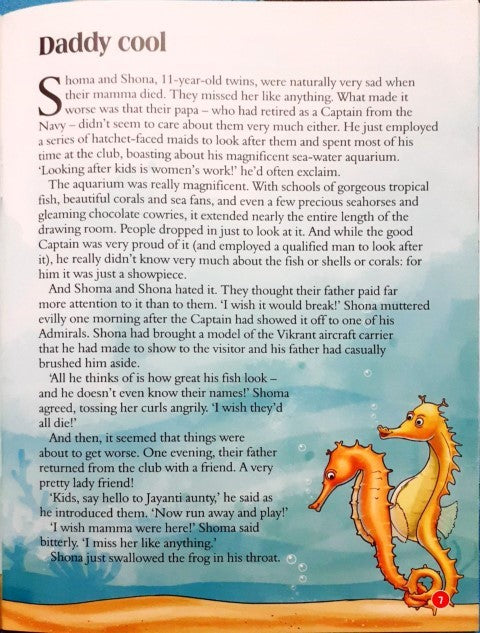 Daddy cool

Shoma and Shona, 11-year-old twins, were naturally very sad when their mamma died. They missed her like anything. What made it worse was that their papa – who had retired as a Captain from the Navy – didn't seem to care about them very much either. He just employed a series of hatchet-faced maids to look after them and spent most of his time at the club, boasting about his magnificent sea-water aquarium. 'Looking after kids is women's work!' he'd often exclaim.

The aquarium was really magnificent. With schools of gorgeous tropical fish, beautiful corals and sea fans, and even a few precious seahorses and gleaming chocolate cowries, it extended nearly the entire length of the drawing room. People dropped in just to look at it. And while the good Captain was very proud of it (and employed a qualified man to look after it), he really didn't know very much about the fish or shells or corals: for him it was just a showpiece.

And Shoma and Shona hated it. They thought their father paid far more attention to it than to them. 'I wish it would break!' Shona muttered evilly one morning after the Captain had showed it off to one of his Admirals. Shona had brought a model of the Vikrant aircraft carrier that he had made to show to the visitor and his father had casually brushed him aside.

'All he thinks of is how great his fish look – and he doesn't even know their names!' Shoma agreed, tossing her curls angrily. 'I wish they'd all die!'

And then, it seemed that things were about to get worse. One evening, their father returned from the club with a friend. A very pretty lady friend!

'Kids, say hello to Jayanti aunty,' he said as he introduced them. 'Now run away and play!'

'I wish mamma were here!' Shoma said bitterly. 'I miss her like anything.'

Shona just swallowed the frog in his throat.

7